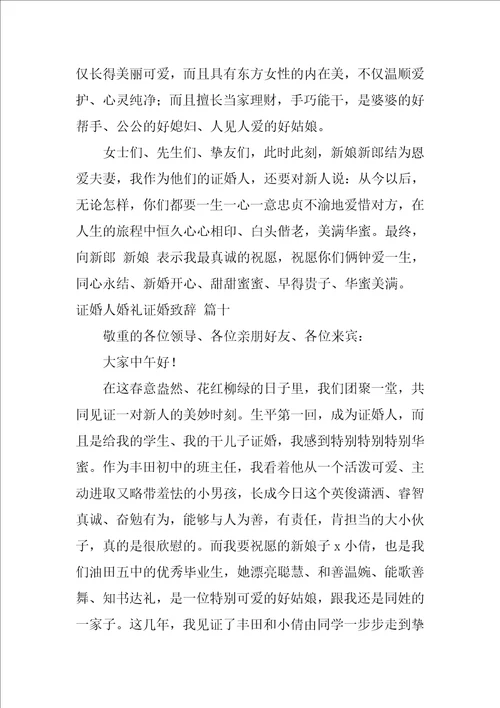 仅长得美丽可爱，而且具有东方女性的内在美，不仅温顺爱护、心灵纯净；而且擅长当家理财，手巧能干，是婆婆的好帮手、公公的好媳妇、人见人爱的好姑娘。

女士们、先生们、挚友们，此时此刻，新娘新郎结为恩爱夫妻，我作为他们的证婚人，还要对新人说：从今以后，无论怎样，你们都要一生一心一意忠贞不渝地爱惜对方，在人生的旅程中恒久心心相印、白头偕老，美满华蜜。最终，向新郎 新娘 表示我最真诚的祝愿，祝愿你们俩钟爱一生，同心永结、新婚开心、甜甜蜜蜜、早得贵子、华蜜美满。

证婚人婚礼证婚致辞 篇十

敬重的各位领导、各位亲朋好友、各位来宾：

大家中午好！

在这春意盎然、花红柳绿的日子里，我们团聚一堂，共同见证一对新人的美妙时刻。生平第一回，成为证婚人，而且是给我的学生、我的干儿子证婚，我感到特别特别特别华蜜。作为丰田初中的班主任，我看着他从一个活泼可爱、主动进取又略带羞怯的小男孩，长成今日这个英俊潇洒、睿智真诚、奋勉有为，能够与人为善，有责任，肯担当的大小伙子，真的是很欣慰的。而我要祝愿的新娘子 x 小倩，也是我们油田五中的优秀毕业生，她漂亮聪慧、和善温婉、能歌善舞、知书达礼，是一位特别可爱的好姑娘，跟我还是同姓的一家子。这几年，我见证了丰田和小倩由同学一步步走到挚